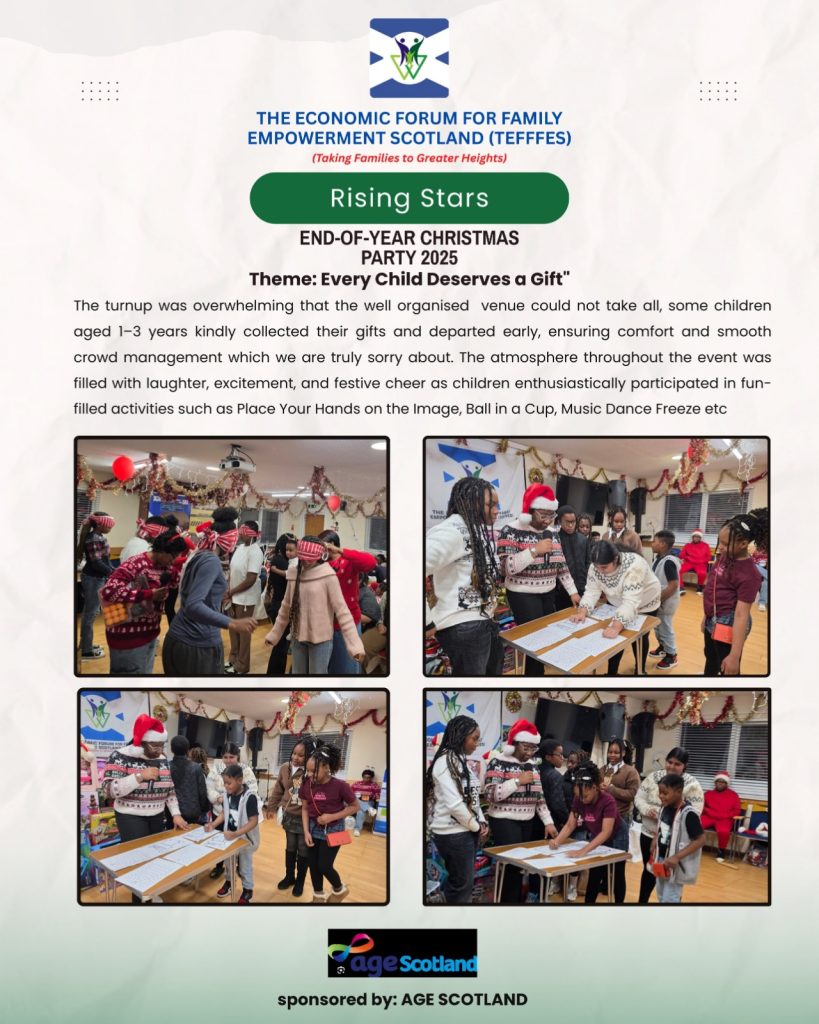 THE ECONOMIC FORUM FOR FAMILY EMPOWERMENT SCOTLAND (TEFFFES)
(Taking Families to Greater Heights)

Rising Stars

END-OF-YEAR CHRISTMAS PARTY 2025
Theme: Every Child Deserves a Gift"

The turnup was overwhelming that the well organised venue could not take all, some children aged 1–3 years kindly collected their gifts and departed early, ensuring comfort and smooth crowd management which we are truly sorry about. The atmosphere throughout the event was filled with laughter, excitement, and festive cheer as children enthusiastically participated in fun-filled activities such as Place Your Hands on the Image, Ball in a Cup, Music Dance Freeze etc

age Scotland

sponsored by: AGE SCOTLAND